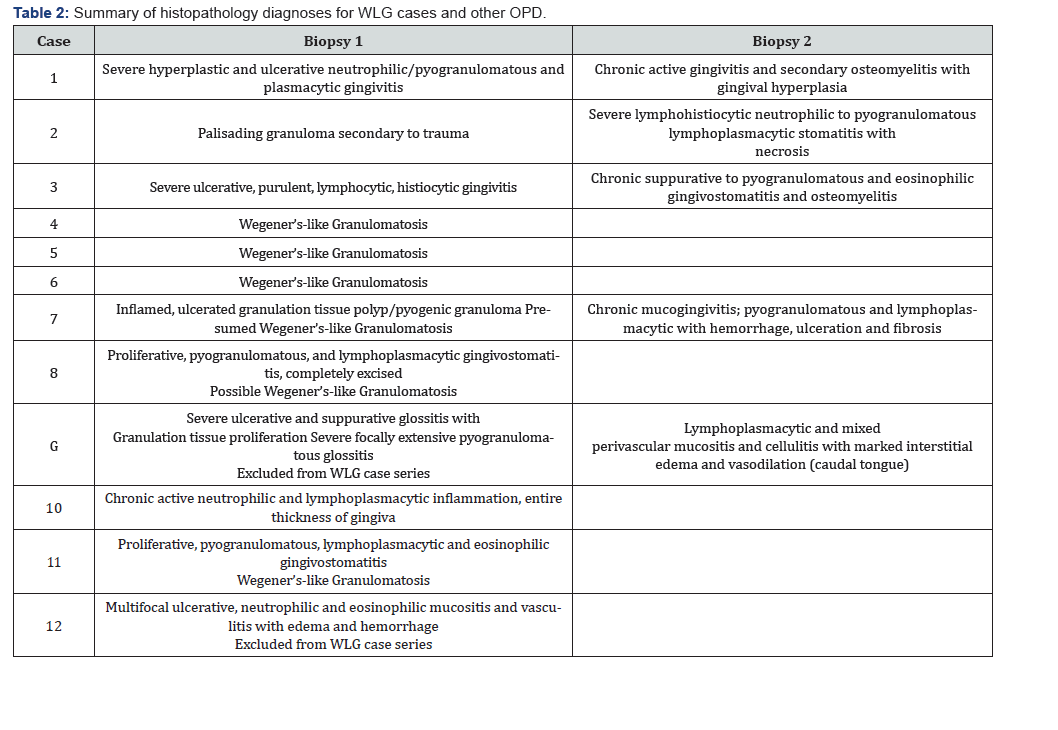 Table 2: Summary of histopathology diagnoses for WLG cases and other OPD.

| Case | Biopsy 1 | Biopsy 2 |
|---|---|---|
| 1 | Severe hyperplastic and ulcerative neutrophilic/pyogranulomatous and plasmacytic gingivitis | Chronic active gingivitis and secondary osteomyelitis with gingival hyperplasia |
| 2 | Palisading granuloma secondary to trauma | Severe lymphohistiocytic neutrophilic to pyogranulomatous lymphoplasmacytic stomatitis with necrosis |
| 3 | Severe ulcerative, purulent, lymphocytic, histiocytic gingivitis | Chronic suppurative to pyogranulomatous and eosinophilic gingivostomatitis and osteomyelitis |
| 4 | Wegener's-like Granulomatosis | |
| 5 | Wegener's-like Granulomatosis | |
| 6 | Wegener's-like Granulomatosis | |
| 7 | Inflamed, ulcerated granulation tissue polyp/pyogenic granuloma Presumed Wegener's-like Granulomatosis | Chronic mucogingivitis; pyogranulomatous and lymphoplasmacytic with hemorrhage, ulceration and fibrosis |
| 8 | Proliferative, pyogranulomatous, and lymphoplasmacytic gingivostomatitis, completely excised Possible Wegener's-like Granulomatosis | |
| G | Severe ulcerative and suppurative glossitis with Granulation tissue proliferation Severe focally extensive pyogranulomatous glossitis Excluded from WLG case series | Lymphoplasmacytic and mixed perivascular mucositis and cellulitis with marked interstitial edema and vasodilation (caudal tongue) |
| 10 | Chronic active neutrophilic and lymphoplasmacytic inflammation, entire thickness of gingiva | |
| 11 | Proliferative, pyogranulomatous, lymphoplasmacytic and eosinophilic gingivostomatitis Wegener's-like Granulomatosis | |
| 12 | Multifocal ulcerative, neutrophilic and eosinophilic mucositis and vasculitis with edema and hemorrhage Excluded from WLG case series | |